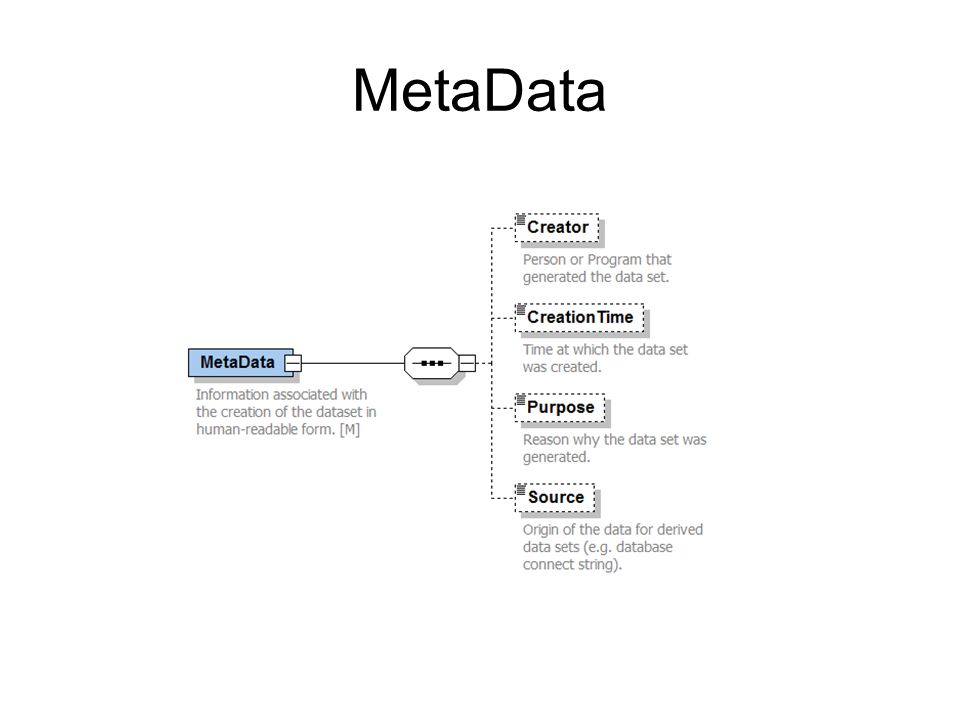 MetaData

MetaData

Information associated with the creation of the dataset in human-readable form. [M]

Creator

Person or Program that generated the data set.

CreationTime

Time at which the data set was created.

Purpose

Reason why the data set was generated.

Source

Origin of the data for derived data sets (e.g. database connect string).